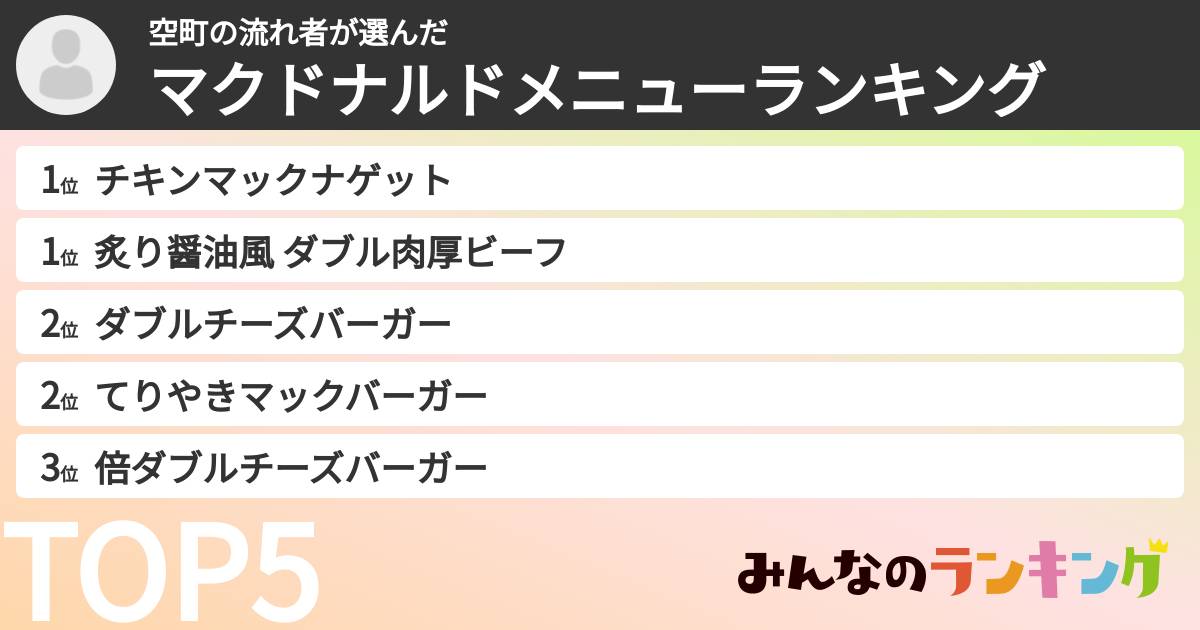 空町の流れ者が選んだ
マクドナルドメニューランキング

1位 チキンマックナゲット
1位 炙り醤油風 ダブル肉厚ビーフ
2位 ダブルチーズバーガー
2位 てりやきマックバーガー
3位 倍ダブルチーズバーガー

TOP5

みんなのランキング